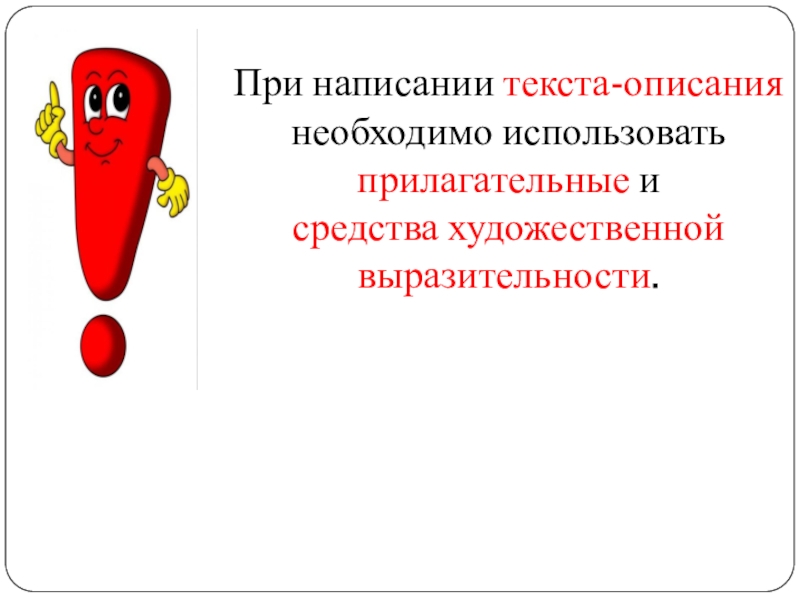 При написании текста-описания необходимо использовать прилагательные и средства художественной выразительности.